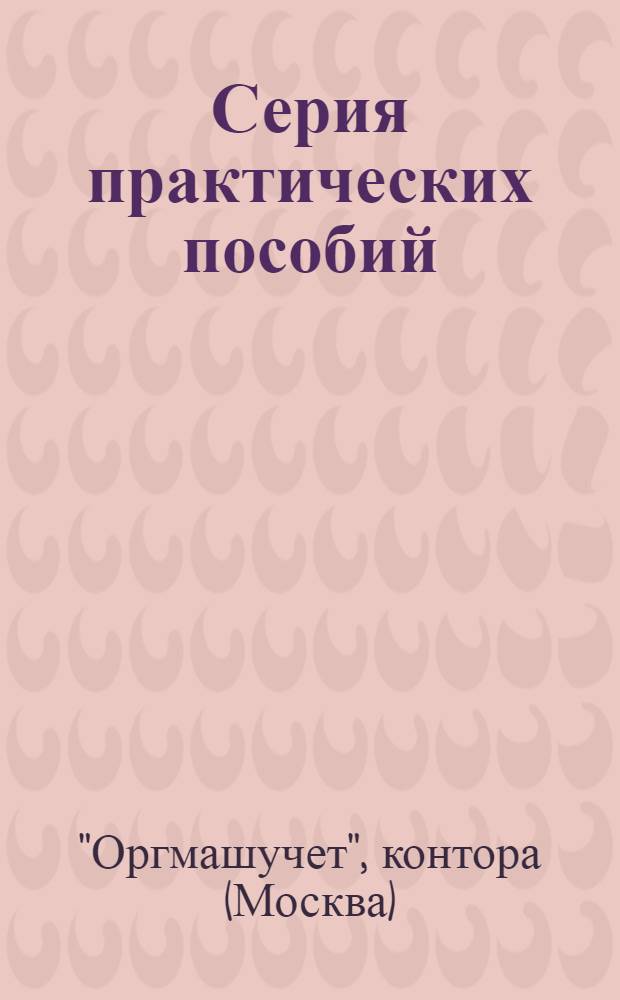 Серия практических пособий

"Оргмашучет", контора (Москва)